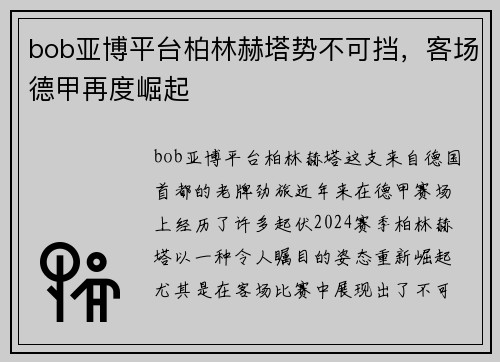 bob亚博平台柏林赫塔势不可挡，客场德甲再度崛起

bob亚博平台柏林赫塔这支来自德国首都的老牌劲旅近年来在德甲赛场上经历了许多起伏2024赛季柏林赫塔以一种令人瞩目的姿态重新崛起尤其是在客场比赛中展现出了不可